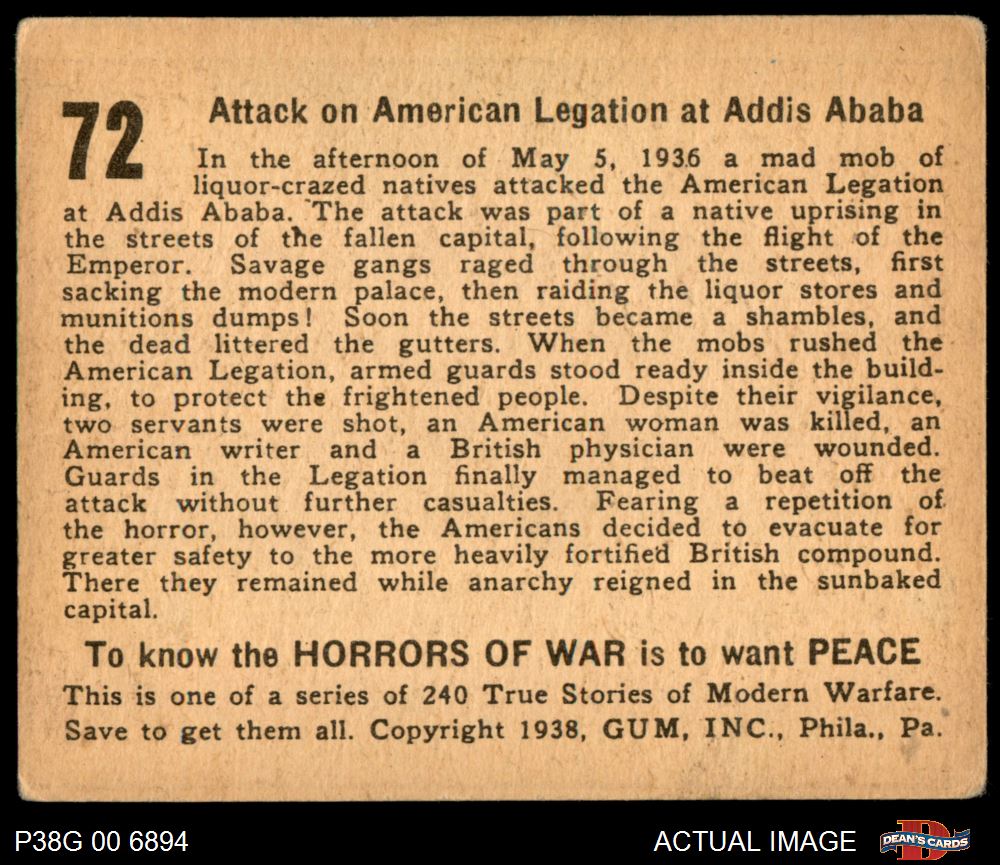 72 Attack on American Legation at Addis Ababa

In the afternoon of May 5, 1936 a mad mob of liquor-crazed natives attacked the American Legation at Addis Ababa. The attack was part of a native uprising in the streets of the fallen capital, following the flight of the Emperor. Savage gangs raged through the streets, first sacking the modern palace, then raiding the liquor stores and munitions dumps! Soon the streets became a shambles, and the dead littered the gutters. When the mobs rushed the American Legation, armed guards stood ready inside the building, to protect the frightened people. Despite their vigilance, two servants were shot, an American woman was killed, an American writer and a British physician were wounded. Guards in the Legation finally managed to beat off the attack without further casualties. Fearing a repetition of the horror, however, the Americans decided to evacuate for greater safety to the more heavily fortified British compound. There they remained while anarchy reigned in the sunbaked capital.

To know the HORRORS OF WAR is to want PEACE

This is one of a series of 240 True Stories of Modern Warfare. Save to get them all. Copyright 1938, GUM, INC., Phila., Pa.

P38G 00 6894

ACTUAL IMAGE

DEAN'S CARDS